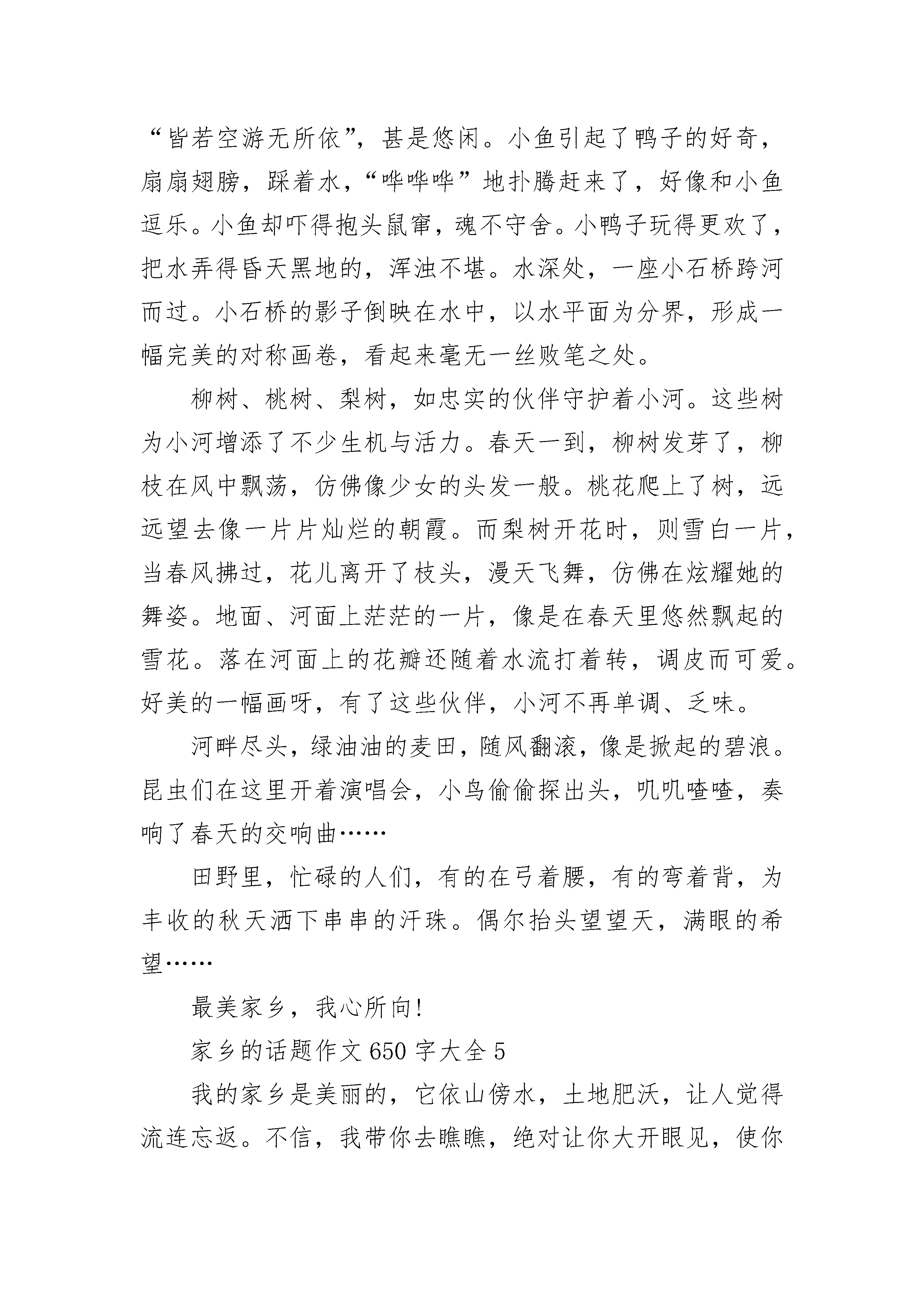 “皆若空游无所依”，甚是悠闲。小鱼引起了鸭子的好奇，扇扇翅膀，踩着水，“哗哗哗”地扑腾赶来了，好像和小鱼逗乐。小鱼却吓得抱头鼠窜，魂不守舍。小鸭子玩得更欢了，把水弄得昏天黑地的，浑浊不堪。水深处，一座小石桥跨河而过。小石桥的影子倒映在水中，以水平面为分界，形成一幅完美的对称画卷，看起来毫无一丝败笔之处。

柳树、桃树、梨树，如忠实的伙伴守护着小河。这些树为小河增添了不少生机与活力。春天一到，柳树发芽了，柳枝在风中飘荡，仿佛像少女的头发一般。桃花爬上了树，远远望去像一片片灿烂的朝霞。而梨树开花时，则雪白一片，当春风拂过，花儿离开了枝头，漫天飞舞，仿佛在炫耀她的舞姿。地面、河面上茫茫的一片，像是在春天里悠然飘起的雪花。落在河面上的花瓣还随着水流打着转，调皮而可爱。好美的一幅画呀，有了这些伙伴，小河不再单调、乏味。

河畔尽头，绿油油的麦田，随风翻滚，像是掀起的碧浪。昆虫们在这里开着演唱会，小鸟偷偷探出头，叽叽喳喳，奏响了春天的交响曲……

田野里，忙碌的人们，有的在弓着腰，有的弯着背，为丰收的秋天洒下串串的汗珠。偶尔抬头望望天，满眼的希望……

最美家乡，我心所向!

家乡的话题作文650字大全5

我的家乡是美丽的，它依山傍水，土地肥沃，让人觉得流连忘返。不信，我带你去瞧瞧，绝对让你大开眼见，使你